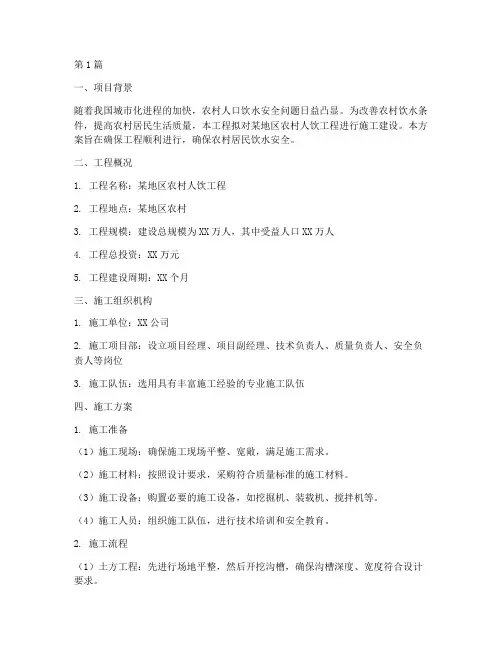 第1篇

一、项目背景

随着我国城市化进程的加快，农村人口饮水安全问题日益凸显。为改善农村饮水条件，提高农村居民生活质量，本工程拟对某地区农村人饮工程进行施工建设。本方案旨在确保工程顺利进行，确保农村居民饮水安全。

二、工程概况

1. 工程名称：某地区农村人饮工程

2. 工程地点：某地区农村

3. 工程规模：建设总规模为XX万人，其中受益人口XX万人

4. 工程总投资：XX万元

5. 工程建设周期：XX个月

三、施工组织机构

1. 施工单位：XX公司

2. 施工项目部：设立项目经理、项目副经理、技术负责人、质量负责人、安全负责人等岗位

3. 施工队伍：选用具有丰富施工经验的专业施工队伍

四、施工方案

1. 施工准备

（1）施工现场：确保施工现场平整、宽敞，满足施工需求。

（2）施工材料：按照设计要求，采购符合质量标准的施工材料。

（3）施工设备：购置必要的施工设备，如挖掘机、装载机、搅拌机等。

（4）施工人员：组织施工队伍，进行技术培训和安全教育。

2. 施工流程

（1）土方工程：先进行场地平整，然后开挖沟槽，确保沟槽深度、宽度符合设计要求。